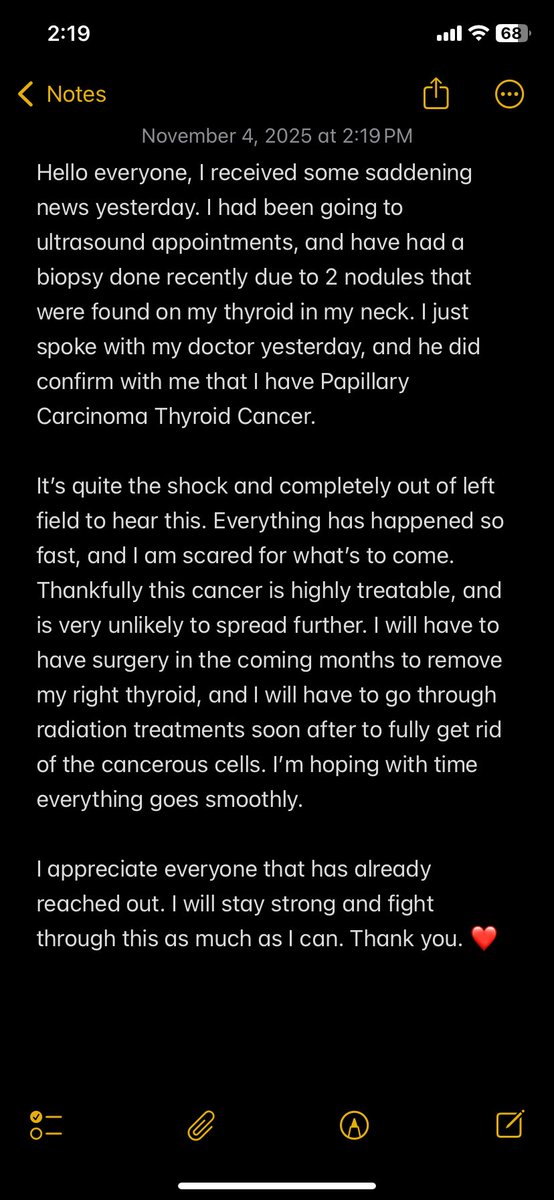 2:19

68

Notes

November 4, 2025 at 2:19 PM

Hello everyone, I received some saddening news yesterday. I had been going to ultrasound appointments, and have had a biopsy done recently due to 2 nodules that were found on my thyroid in my neck. I just spoke with my doctor yesterday, and he did confirm with me that I have Papillary Carcinoma Thyroid Cancer.

It's quite the shock and completely out of left field to hear this. Everything has happened so fast, and I am scared for what's to come. Thankfully this cancer is highly treatable, and is very unlikely to spread further. I will have to have surgery in the coming months to remove my right thyroid, and I will have to go through radiation treatments soon after to fully get rid of the cancerous cells. I'm hoping with time everything goes smoothly.

I appreciate everyone that has already reached out. I will stay strong and fight through this as much as I can. Thank you. ❤️